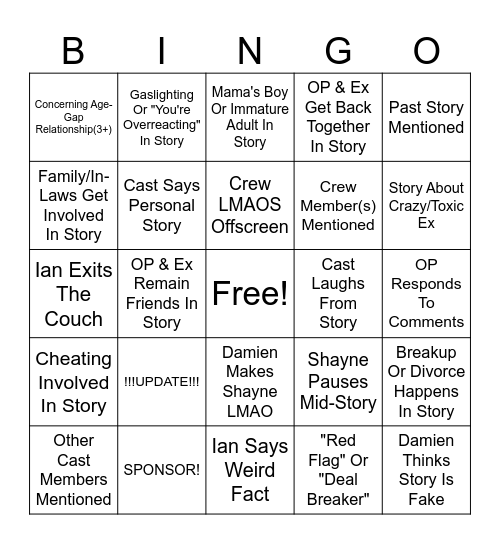 | B | I | N | G | O |
|---|---|---|---|---|
| Concerning Age-Gap Relationship(3+) | Gaslighting Or "You're Overreacting" In Story | Mama's Boy Or Immature Adult In Story | OP & Ex Get Back Together In Story | Past Story Mentioned |
| Family/In-Laws Get Involved In Story | Cast Says Personal Story | Crew LMAOS Offscreen | Crew Member(s) Mentioned | Story About Crazy/Toxic Ex |
| Ian Exits The Couch | OP & Ex Remain Friends In Story | Free! | Cast Laughs From Story | OP Responds To Comments |
| Cheating Involved In Story | !!!UPDATE!!! | Damien Makes Shayne LMAO | Shayne Pauses Mid-Story | Breakup Or Divorce Happens In Story |
| Other Cast Members Mentioned | SPONSOR! | Ian Says Weird Fact | "Red Flag" Or "Deal Breaker" | Damien Thinks Story Is Fake |